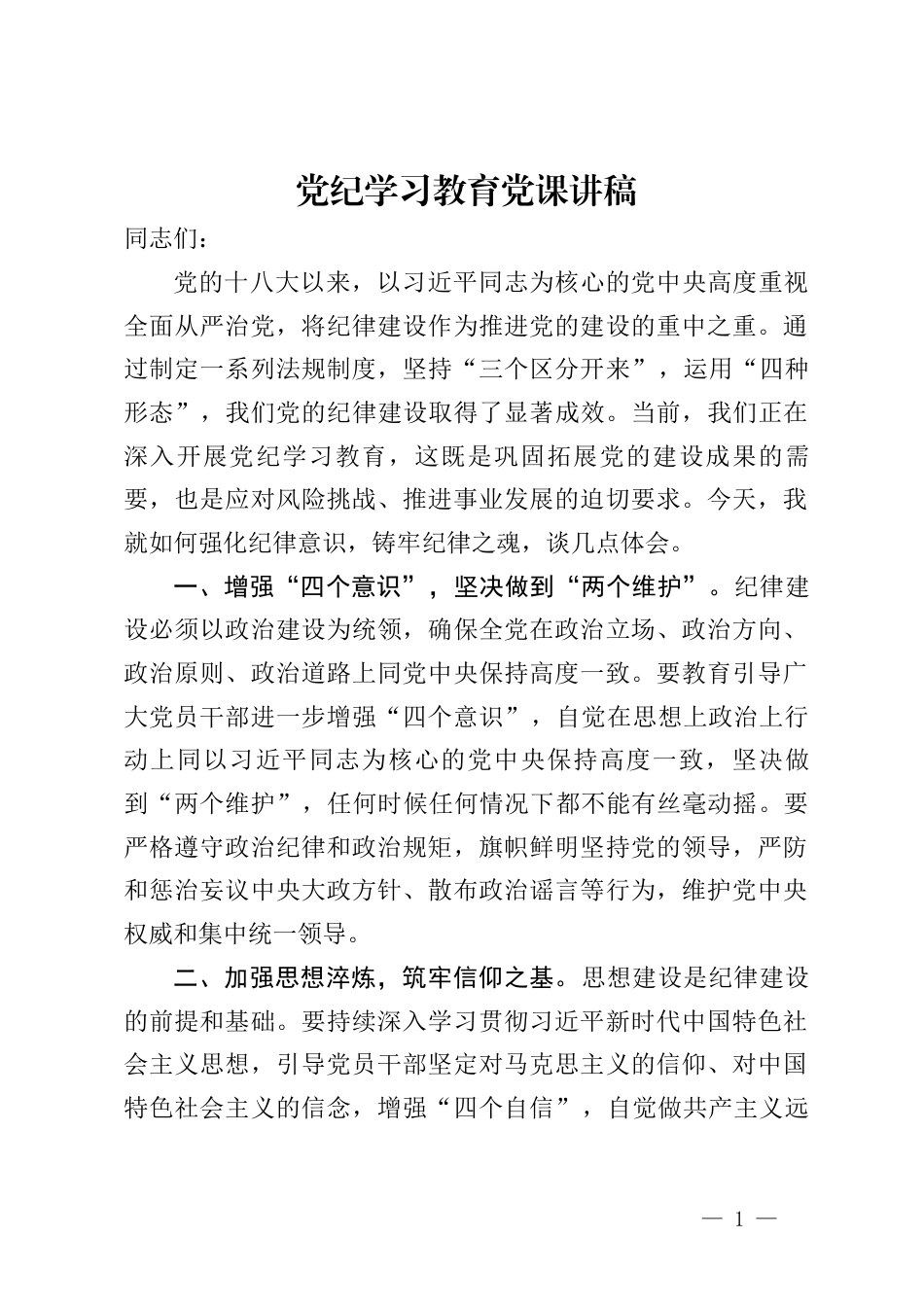 党纪学习教育党课讲稿

同志们：

党的十八大以来，以习近平同志为核心的党中央高度重视全面从严治党，将纪律建设作为推进党的建设的重中之重。通过制定一系列法规制度，坚持“三个区分开来”，运用“四种形态”，我们党的纪律建设取得了显著成效。当前，我们正在深入开展党纪学习教育，这既是巩固拓展党的建设成果的需要，也是应对风险挑战、推进事业发展的迫切要求。今天，我就如何强化纪律意识，铸牢纪律之魂，谈几点体会。

一、增强“四个意识”，坚决做到“两个维护”。纪律建设必须以政治建设为统领，确保全党在政治立场、政治方向、政治原则、政治道路上同党中央保持高度一致。要教育引导广大党员干部进一步增强“四个意识”，自觉在思想上政治上行动上同以习近平同志为核心的党中央保持高度一致，坚决做到“两个维护”，任何时候任何情况下都不能有丝毫动摇。要严格遵守政治纪律和政治规矩，旗帜鲜明坚持党的领导，严防和惩治妄议中央大政方针、散布政治谣言等行为，维护党中央权威和集中统一领导。

二、加强思想淬炼，筑牢信仰之基。思想建设是纪律建设的前提和基础。要持续深入学习贯彻习近平新时代中国特色社会主义思想，引导党员干部坚定对马克思主义的信仰、对中国特色社会主义的信念，增强“四个自信”，自觉做共产主义远

— 1 —